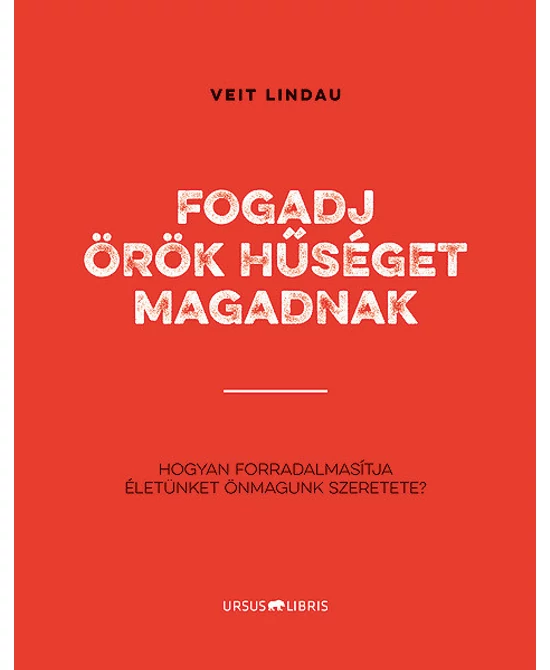 VEIT LINDAU

FOGADJ ÖRÖK HŰSÉGET MAGADNAK

HOGYAN FORRADALMASÍTJA ÉLETÜNKET ÖNMAGUNK SZERETETE?

URSUS LIBRIS